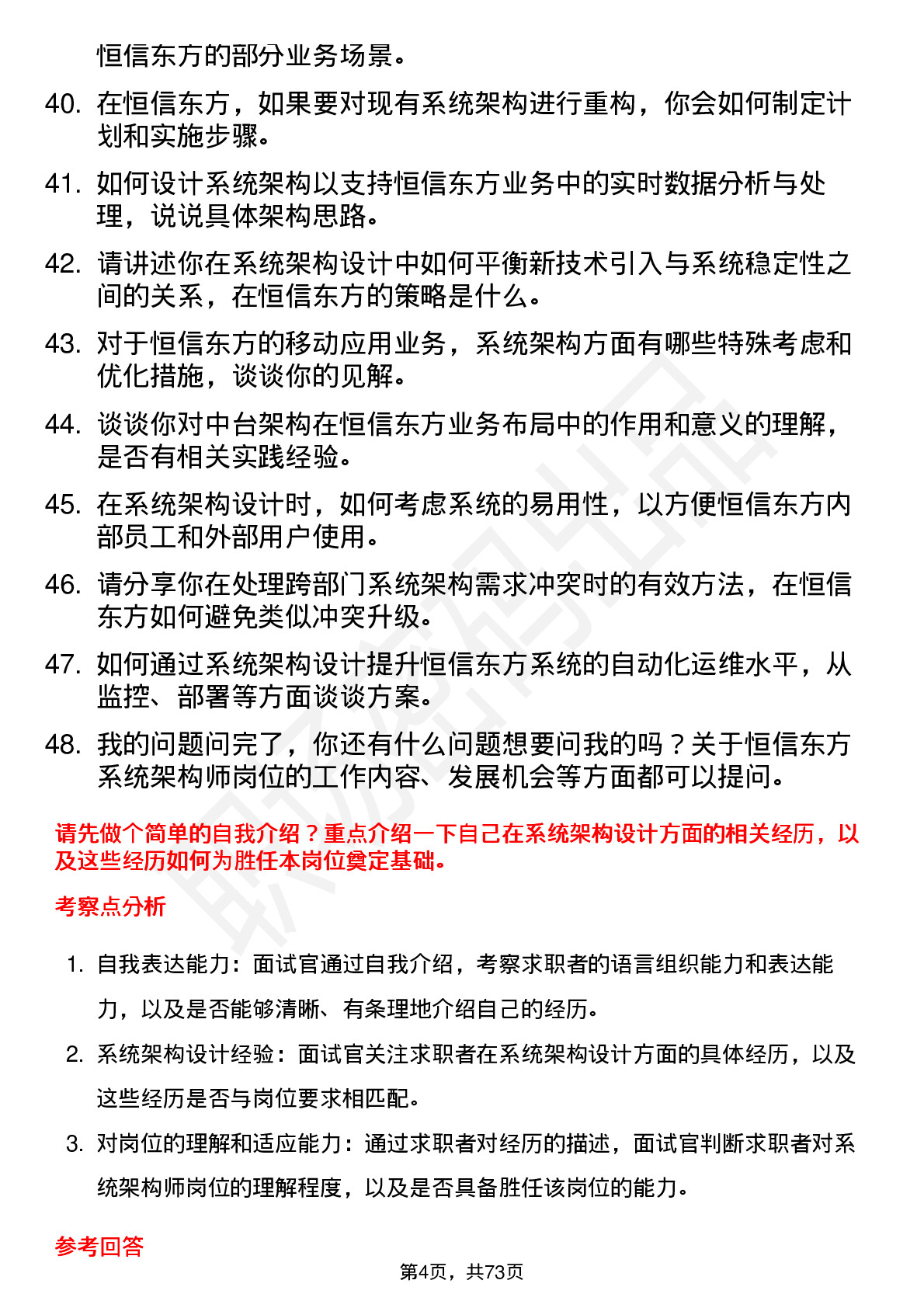 恒信东方的部分业务场景。

40. 在恒信东方，如果要对现有系统架构进行重构，你会如何制定计划和实施步骤。

41. 如何设计系统架构以支持恒信东方业务中的实时数据分析与处理，说说具体架构思路。

42. 请讲述你在系统架构设计中如何平衡新技术引入与系统稳定性之间的关系，在恒信东方的策略是什么。

43. 对于恒信东方的移动应用业务，系统架构方面有哪些特殊考虑和优化措施，谈谈你的见解。

44. 谈谈你对中台架构在恒信东方业务布局中的作用和意义的理解，是否有相关实践经验。

45. 在系统架构设计时，如何考虑系统的易用性，以方便恒信东方内部员工和外部用户使用。

46. 请分享你在处理跨部门系统架构需求冲突时的有效方法，在恒信东方如何避免类似冲突升级。

47. 如何通过系统架构设计提升恒信东方系统的自动化运维水平，从监控、部署等方面谈谈方案。

48. 我的问题问完了，你还有什么问题想要问我的吗？关于恒信东方系统架构师岗位的工作内容、发展机会等方面都可以提问。

请先做个简单的自我介绍？重点介绍一下自己在系统架构设计方面的相关经历，以及这些经历如何为胜任本岗位奠定基础。

考察点分析

1. 自我表达能力：面试官通过自我介绍，考察求职者的语言组织能力和表达能力，以及是否能够清晰、有条理地介绍自己的经历。

2. 系统架构设计经验：面试官关注求职者在系统架构设计方面的具体经历，以及这些经历是否与岗位要求相匹配。

3. 对岗位的理解和适应能力：通过求职者对经历的描述，面试官判断求职者对系统架构师岗位的理解程度，以及是否具备胜任该岗位的能力。

参考回答

第4页，共73页